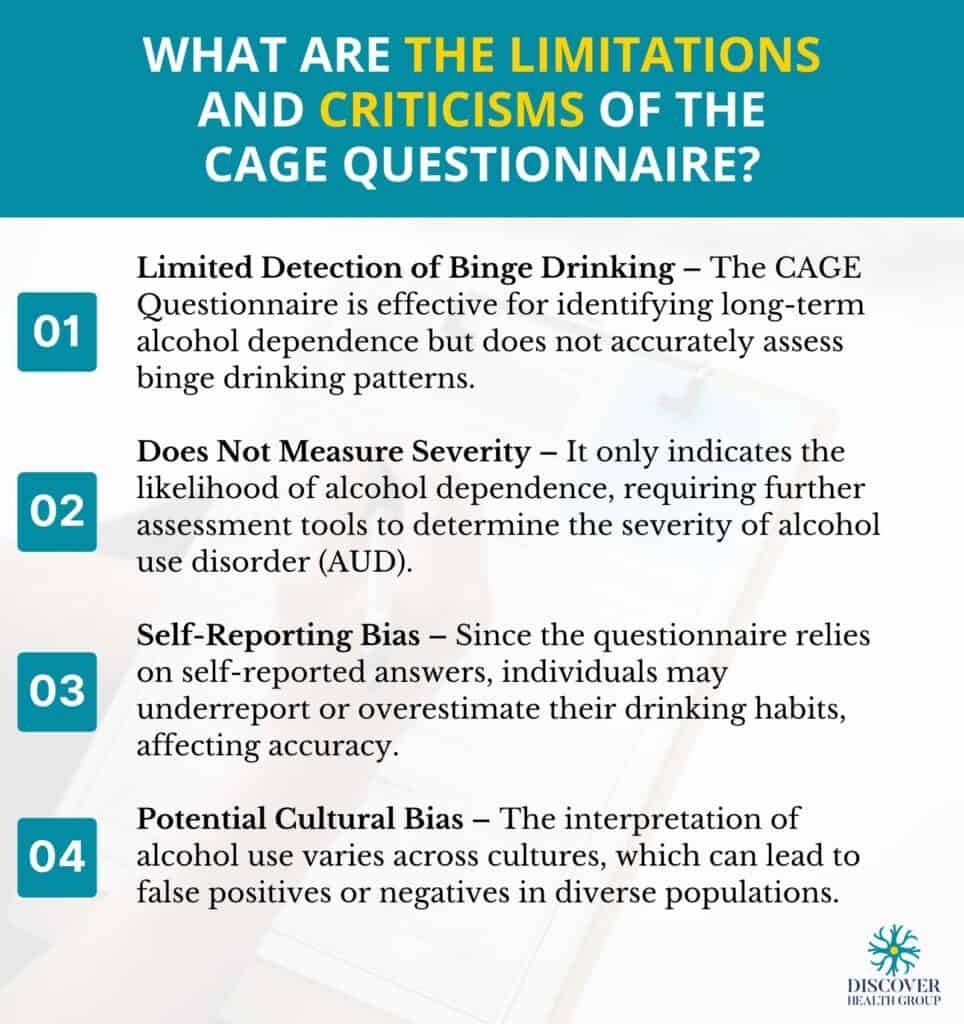 WHAT ARE THE LIMITATIONS AND CRITICISMS OF THE CAGE QUESTIONNAIRE?

01

Limited Detection of Binge Drinking – The CAGE Questionnaire is effective for identifying long-term alcohol dependence but does not accurately assess binge drinking patterns.

02

Does Not Measure Severity – It only indicates the likelihood of alcohol dependence, requiring further assessment tools to determine the severity of alcohol use disorder (AUD).

03

Self-Reporting Bias – Since the questionnaire relies on self-reported answers, individuals may underreport or overestimate their drinking habits, affecting accuracy.

04

Potential Cultural Bias – The interpretation of alcohol use varies across cultures, which can lead to false positives or negatives in diverse populations.

DISCOVER HEALTH GROUP